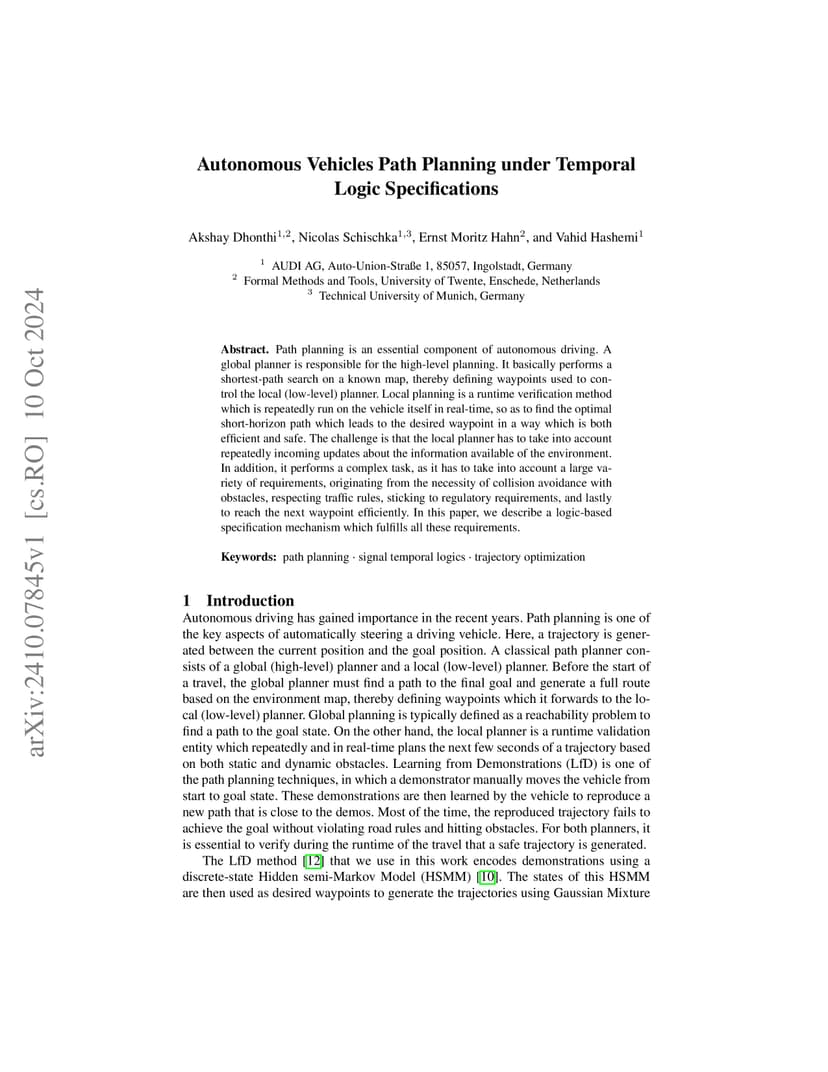 arXiv:2410.07845v1 [cs.RO] 10 Oct 2024

Autonomous Vehicles Path Planning under Temporal Logic Specifications

Akshay Dhonthi$^{1,2}$, Nicolas Schischka$^{1,3}$, Ernst Moritz Hahn$^{2}$, and Vahid Hashemi$^{1}$

$^{1}$ AUDI AG, Auto-Union-Straße 1, 85057, Ingolstadt, Germany
$^{2}$ Formal Methods and Tools, University of Twente, Enschede, Netherlands
$^{3}$ Technical University of Munich, Germany

Abstract. Path planning is an essential component of autonomous driving. A global planner is responsible for the high-level planning. It basically performs a shortest-path search on a known map, thereby defining waypoints used to control the local (low-level) planner. Local planning is a runtime verification method which is repeatedly run on the vehicle itself in real-time, so as to find the optimal short-horizon path which leads to the desired waypoint in a way which is both efficient and safe. The challenge is that the local planner has to take into account repeatedly incoming updates about the information available of the environment. In addition, it performs a complex task, as it has to take into account a large variety of requirements, originating from the necessity of collision avoidance with obstacles, respecting traffic rules, sticking to regulatory requirements, and lastly to reach the next waypoint efficiently. In this paper, we describe a logic-based specification mechanism which fulfills all these requirements.

Keywords: path planning · signal temporal logics · trajectory optimization

1 Introduction

Autonomous driving has gained importance in the recent years. Path planning is one of the key aspects of automatically steering a driving vehicle. Here, a trajectory is generated between the current position and the goal position. A classical path planner consists of a global (high-level) planner and a local (low-level) planner. Before the start of a travel, the global planner must find a path to the final goal and generate a full route based on the environment map, thereby defining waypoints which it forwards to the local (low-level) planner. Global planning is typically defined as a reachability problem to find a path to the goal state. On the other hand, the local planner is a runtime validation entity which repeatedly and in real-time plans the next few seconds of a trajectory based on both static and dynamic obstacles. Learning from Demonstrations (LfD) is one of the path planning techniques, in which a demonstrator manually moves the vehicle from start to goal state. These demonstrations are then learned by the vehicle to reproduce a new path that is close to the demos. Most of the time, the reproduced trajectory fails to achieve the goal without violating road rules and hitting obstacles. For both planners, it is essential to verify during the runtime of the travel that a safe trajectory is generated.

The LfD method [12] that we use in this work encodes demonstrations using a discrete-state Hidden semi-Markov Model (HSMM) [10]. The states of this HSMM are then used as desired waypoints to generate the trajectories using Gaussian Mixture